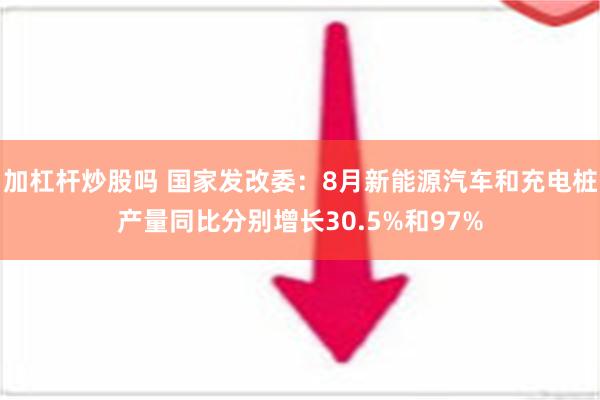 加杠杆炒股吗 国家发改委：8月新能源汽车和充电桩产量同比分别增长30.5%和97%